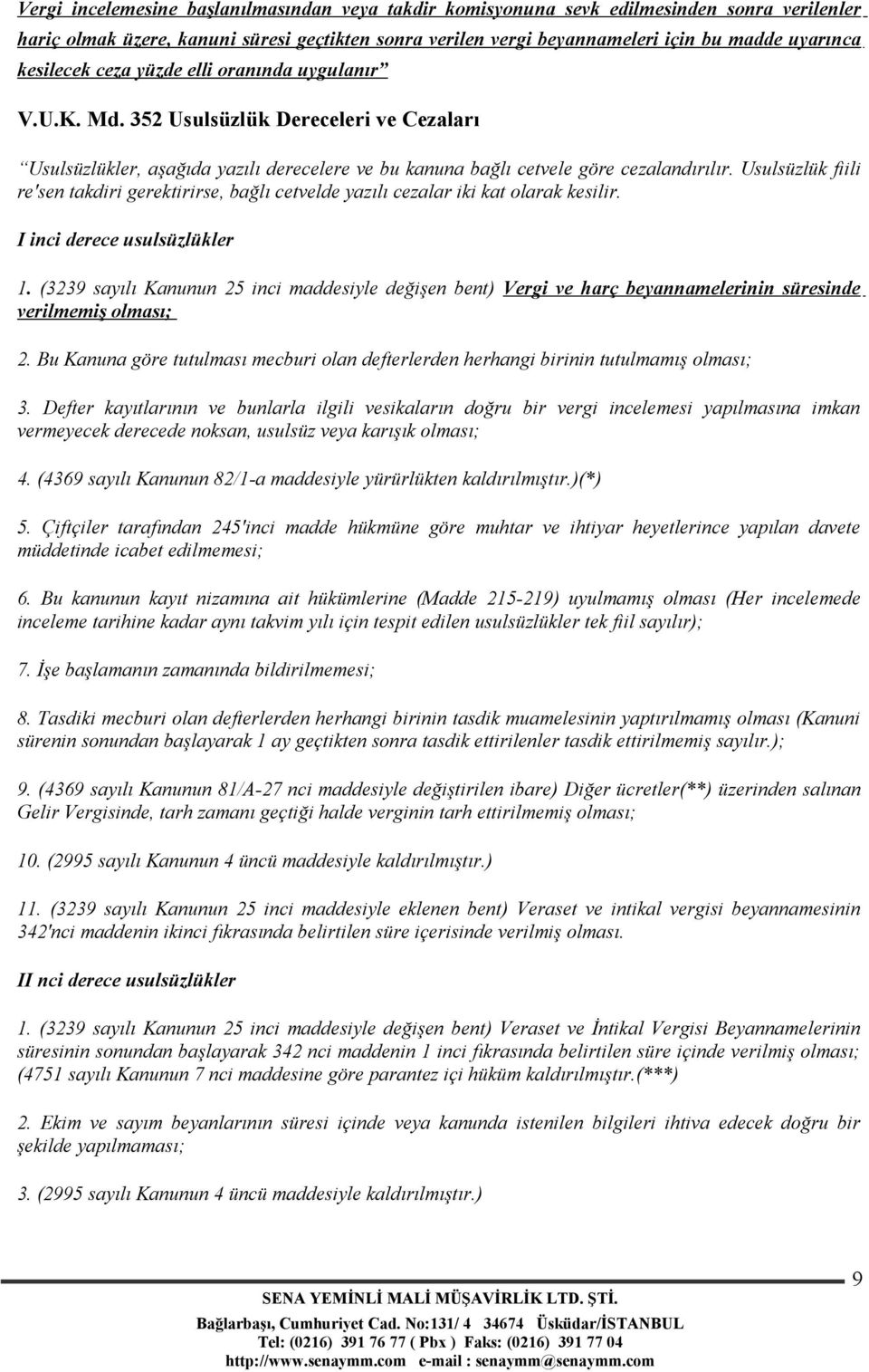 Vergi incelemesine başlanılmasından veya takdir komisyonuna sevk edilmesinden sonra verilenler hariç olmak üzere, kanuni süresi geçtikten sonra verilen vergi beyannameleri için bu madde uyarınca kesilecek ceza yüzde elli oranında uygulanır”

V.U.K. Md. 352 Usulsüzlük Dereceleri ve Cezaları

“Usulsüzlükler, aşağıda yazılı derecelere ve bu kanuna bağlı cetvele göre cezalandırılır. Usulsüzlük fiili re'sen takdiri gerektirirse, bağlı cetvelde yazılı cezalar iki kat olarak kesilir.

I inci derece usulsüzlükler

1. (3239 sayılı Kanunun 25 inci maddesiyle değişen bent) Vergi ve harç beyannamelerinin süresinde verilmemiş olması;

2. Bu Kanuna göre tutulması mecburi olan defterlerden herhangi birinin tutulmamış olması;

3. Defter kayıtlarının ve bunlarla ilgili vesikaların doğru bir vergi incelemesi yapılmasına imkan vermeyecek derecede noksan, usulsüz veya karışık olması;

4. (4369 sayılı Kanunun 82/1-a maddesiyle yürürlükten kaldırılmıştır.)(*)

5. Çiftçiler tarafından 245'inci madde hükmüne göre muhtar ve ihtiyar heyetlerince yapılan davete müddetinde icabet edilmemesi;

6. Bu kanunun kayıt nizamına ait hükümlerine (Madde 215-219) uyulmamış olması (Her incelemede inceleme tarihine kadar aynı takvim yılı için tespit edilen usulsüzlükler tek fiil sayılır);

7. İşe başlamanın zamanında bildirilmemesi;

8. Tasdiki mecburi olan defterlerden herhangi birinin tasdik muamelesinin yaptırılmamış olması (Kanuni sürenin sonundan başlayarak 1 ay geçtikten sonra tasdik ettirilenler tasdik ettirilmemiş sayılır.);

9. (4369 sayılı Kanunun 81/A-27 nci maddesiyle değiştirilen ibare) Diğer ücretler(**) üzerinden salınan Gelir Vergisinde, tarh zamanı geçtiği halde verginin tarh ettirilmemiş olması;

10. (2995 sayılı Kanunun 4 üncü maddesiyle kaldırılmıştır.)

11. (3239 sayılı Kanunun 25 inci maddesiyle eklenen bent) Veraset ve intikal vergisi beyannamesinin 342'nci maddenin ikinci fıkrasında belirtilen süre içerisinde verilmiş olması.

II nci derece usulsüzlükler

1. (3239 sayılı Kanunun 25 inci maddesiyle değişen bent) Veraset ve İntikal Vergisi Beyannamelerinin süresinin sonundan başlayarak 342 nci maddenin 1 inci fıkrasında belirtilen süre içinde verilmiş olması; (4751 sayılı Kanunun 7 nci maddesine göre parantez içi hüküm kaldırılmıştır.(***)

2. Ekim ve sayım beyanlarının süresi içinde veya kanunda istenilen bilgileri ihtiva edecek doğru bir şekilde yapılmaması;

3. (2995 sayılı Kanunun 4 üncü maddesiyle kaldırılmıştır.)

9

SENA YEMİNLİ MALİ MÜŞAVİRLİK LTD. ŞTİ.
Bağlarbaşı, Cumhuriyet Cad. No:131/ 4 34674 Üsküdar/İSTANBUL
Tel: (0216) 391 76 77 ( Pbx ) Faks: (0216) 391 77 04
http://www.senaymm.com e-mail : senaymm@senaymm.com